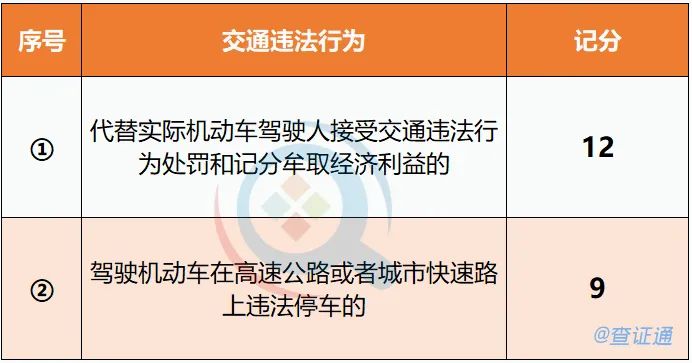 | 序号 | 交通违法行为 | 记分 |
|---|---|---|
| ① | 代替实际机动车驾驶人接受交通违法行为处罚和记分牟取经济利益的 | 12 |
| ② | 驾驶机动车在高速公路或者城市快速路上违法停车的 | 9 |

@查证通